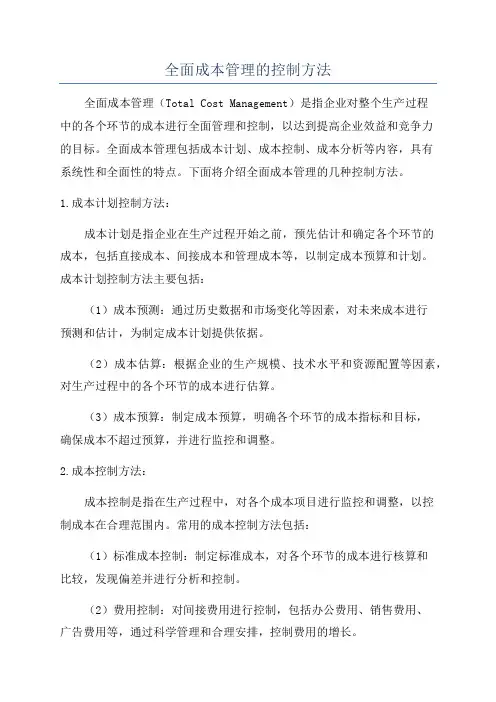 全面成本管理的控制方法

全面成本管理（Total Cost Management）是指企业对整个生产过程中的各个环节的成本进行全面管理和控制，以达到提高企业效益和竞争力的目标。全面成本管理包括成本计划、成本控制、成本分析等内容，具有系统性和全面性的特点。下面将介绍全面成本管理的几种控制方法。

1.成本计划控制方法：

成本计划是指企业在生产过程开始之前，预先估计和确定各个环节的成本，包括直接成本、间接成本和管理成本等，以制定成本预算和计划。成本计划控制方法主要包括：

（1）成本预测：通过历史数据和市场变化等因素，对未来成本进行预测和估计，为制定成本计划提供依据。

（2）成本估算：根据企业的生产规模、技术水平和资源配置等因素，对生产过程中的各个环节的成本进行估算。

（3）成本预算：制定成本预算，明确各个环节的成本指标和目标，确保成本不超过预算，并进行监控和调整。

2.成本控制方法：

成本控制是指在生产过程中，对各个成本项目进行监控和调整，以控制成本在合理范围内。常用的成本控制方法包括：

（1）标准成本控制：制定标准成本，对各个环节的成本进行核算和比较，发现偏差并进行分析和控制。

（2）费用控制：对间接费用进行控制，包括办公费用、销售费用、广告费用等，通过科学管理和合理安排，控制费用的增长。